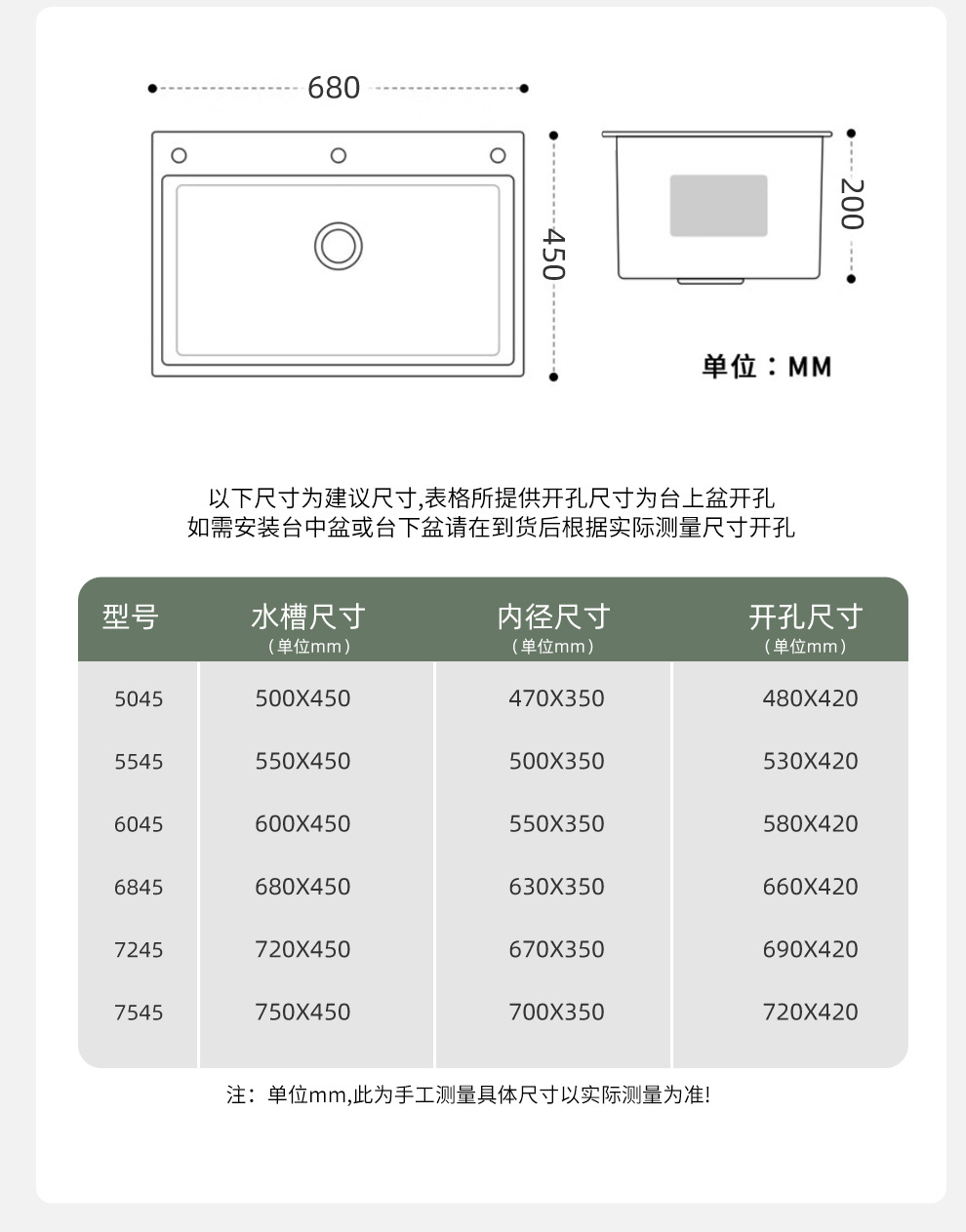 680

450

200

单位：MM

以下尺寸为建议尺寸,表格所提供开孔尺寸为台上盆开孔
如需安装台中盆或台下盆请在到货后根据实际测量尺寸开孔

| 型号 | 水槽尺寸（单位mm） | 内径尺寸（单位mm） | 开孔尺寸（单位mm） |
|---|---|---|---|
| 5045 | 500X450 | 470X350 | 480X420 |
| 5545 | 550X450 | 500X350 | 530X420 |
| 6045 | 600X450 | 550X350 | 580X420 |
| 6845 | 680X450 | 630X350 | 660X420 |
| 7245 | 720X450 | 670X350 | 690X420 |
| 7545 | 750X450 | 700X350 | 720X420 |

注：单位mm,此为手工测量具体尺寸以实际测量为准!